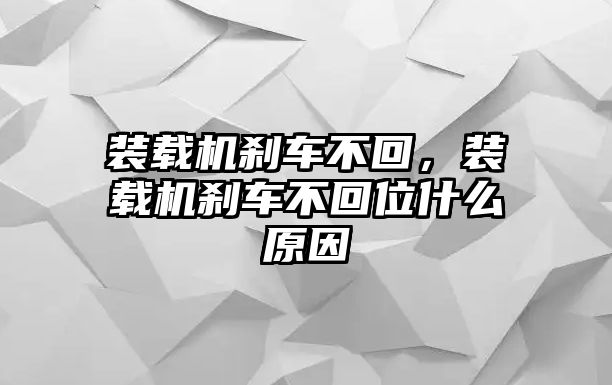 装载机刹车不回，装载机刹车不回位什么原因